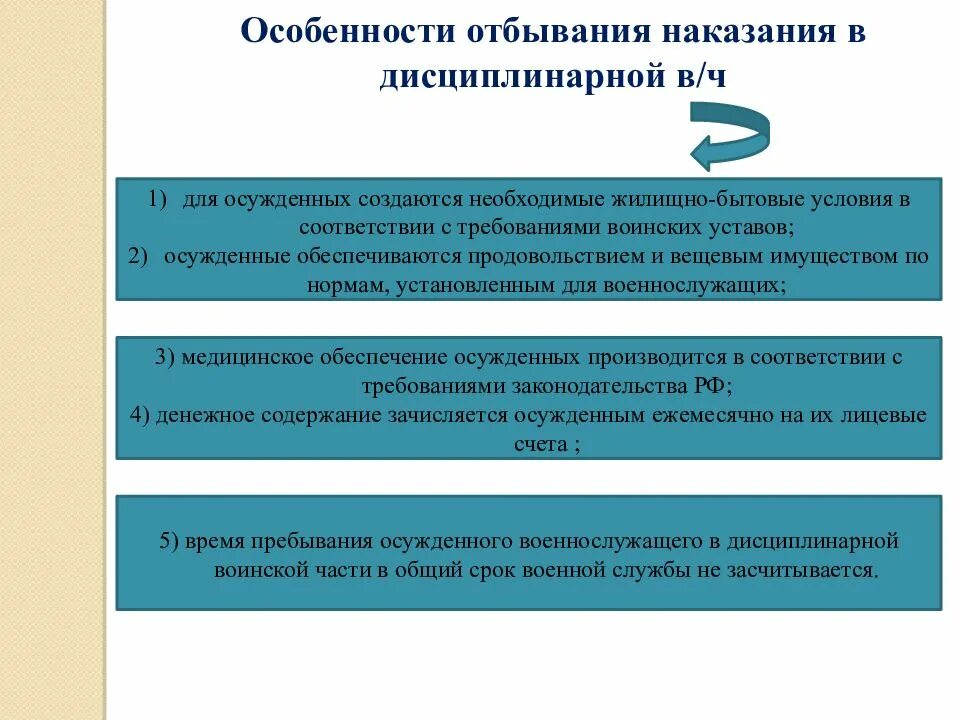 Особенности отбывания наказания в дисциплинарной в/ч

1) для осужденных создаются необходимые жилищно-бытовые условия в соответствии с требованиями воинских уставов;
2) осужденные обеспечиваются продовольствием и вещевым имуществом по нормам, установленным для военнослужащих;

3) медицинское обеспечение осужденных производится в соответствии с требованиями законодательства РФ;
4) денежное содержание зачисляется осужденным ежемесячно на их лицевые счета ;

5) время пребывания осужденного военнослужащего в дисциплинарной воинской части в общий срок военной службы не засчитывается.